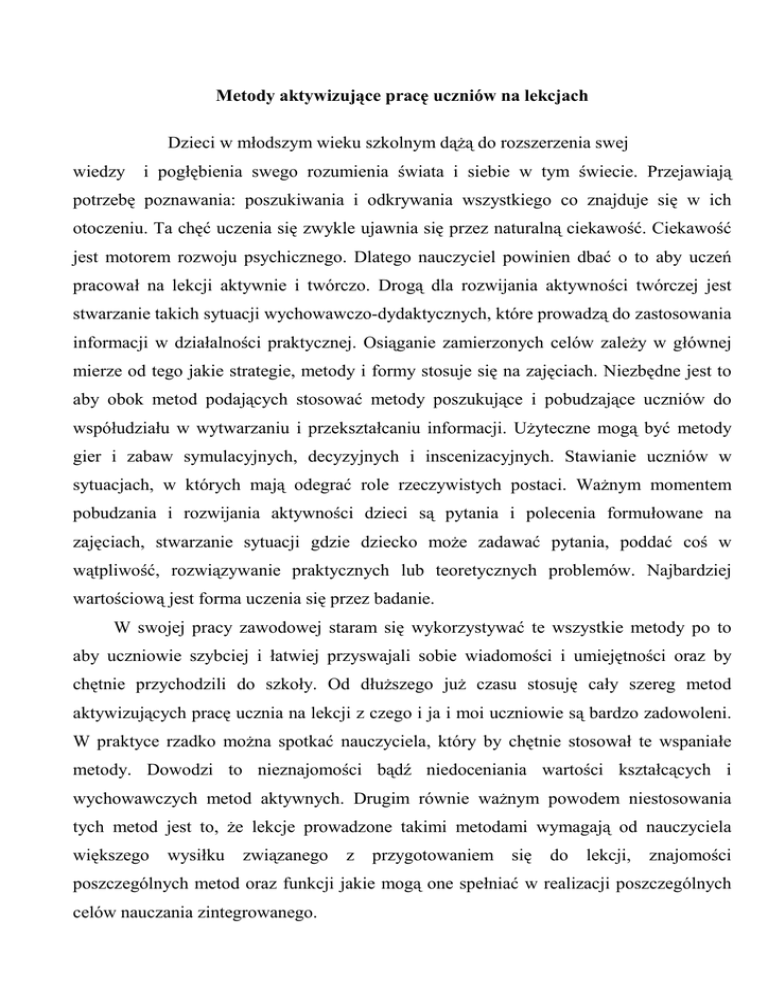 Metody aktywizujące pracę uczniów na lekcjach

Dzieci w młodszym wieku szkolnym dążą do rozszerzenia swej wiedzy i pogłębienia swego rozumienia świata i siebie w tym świecie. Przejawiają potrzebę poznawania: poszukiwania i odkrywania wszystkiego co znajduje się w ich otoczeniu. Ta chęć uczenia się zwykle ujawnia się przez naturalną ciekawość. Ciekawość jest motorem rozwoju psychicznego. Dlatego nauczyciel powinien dbać o to aby uczeń pracował na lekcji aktywnie i twórczo. Drogą dla rozwijania aktywności twórczej jest stwarzanie takich sytuacji wychowawczo-dydaktycznych, które prowadzą do zastosowania informacji w działalności praktycznej. Osiąganie zamierzonych celów zależy w głównej mierze od tego jakie strategie, metody i formy stosuje się na zajęciach. Niezbędne jest to aby obok metod podających stosować metody poszukujące i pobudzające uczniów do współudziału w wytwarzaniu i przekształcaniu informacji. Użyteczne mogą być metody gier i zabaw symulacyjnych, decyzyjnych i inscenizacyjnych. Stawianie uczniów w sytuacjach, w których mają odegrać role rzeczywistych postaci. Ważnym momentem pobudzania i rozwijania aktywności dzieci są pytania i polecenia formułowane na zajęciach, stwarzanie sytuacji gdzie dziecko może zadawać pytania, poddać coś w wątpliwość, rozwiązywanie praktycznych lub teoretycznych problemów. Najbardziej wartościową jest forma uczenia się przez badanie.

W swojej pracy zawodowej staram się wykorzystywać te wszystkie metody po to aby uczniowie szybciej i łatwiej przyswajali sobie wiadomości i umiejętności oraz by chętnie przychodzili do szkoły. Od dłuższego już czasu stosuję cały szereg metod aktywizujących pracę ucznia na lekcji z czego i ja i moi uczniowie są bardzo zadowoleni. W praktyce rzadko można spotkać nauczyciela, który by chętnie stosował te wspaniałe metody. Dowodzi to nieznajomości bądź niedoceniania wartości kształcących i wychowawczych metod aktywnych. Drugim równie ważnym powodem niestosowania tych metod jest to, że lekcje prowadzone takimi metodami wymagają od nauczyciela większego wysiłku związanego z przygotowaniem się do lekcji, znajomości poszczególnych metod oraz funkcji jakie mogą one spełniać w realizacji poszczególnych celów nauczania zintegrowanego.